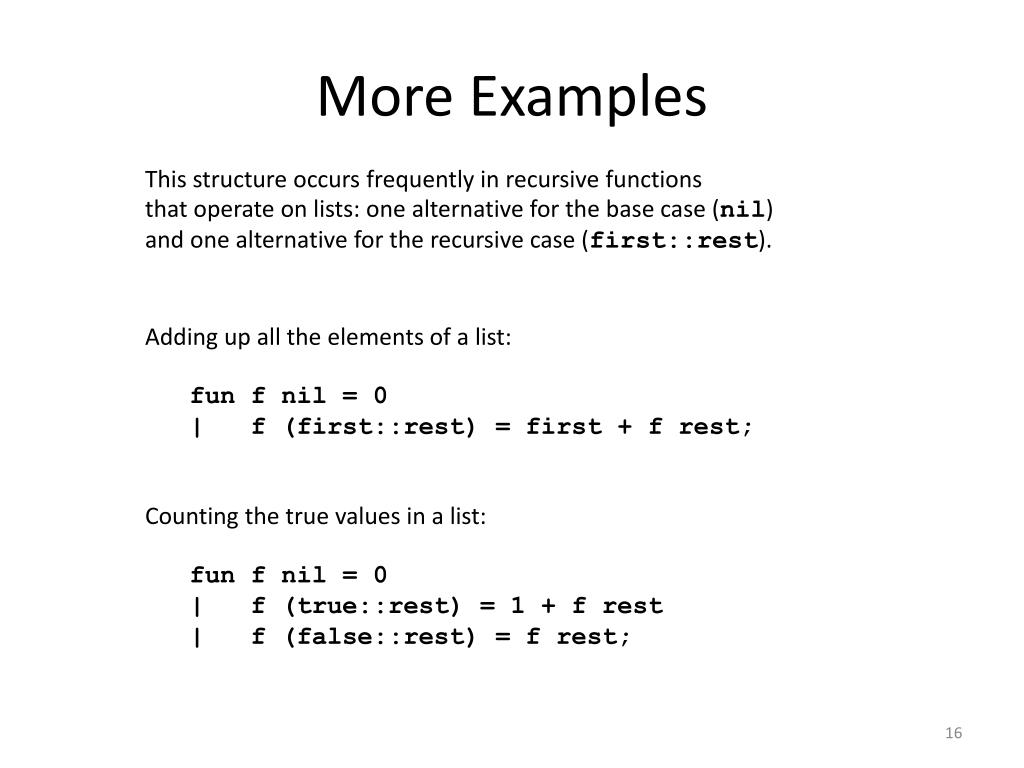 More Examples

This structure occurs frequently in recursive functions that operate on lists: one alternative for the base case (nil) and one alternative for the recursive case (first::rest).

Adding up all the elements of a list:

fun f nil = 0
| f (first::rest) = first + f rest;

Counting the true values in a list:

fun f nil = 0
| f (true::rest) = 1 + f rest
| f (false::rest) = f rest;

16